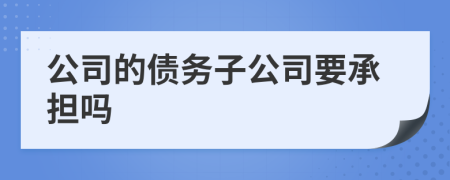 公司的债务子公司要承担吗